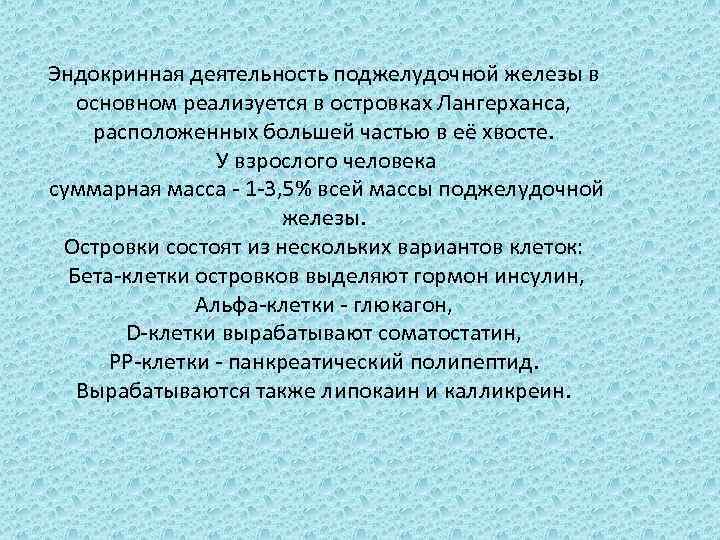 Эндокринная деятельность поджелудочной железы в основном реализуется в островках Лангерханса, расположенных большей частью в её хвосте.
У взрослого человека
суммарная масса - 1-3,5% всей массы поджелудочной железы.
Островки состоят из нескольких вариантов клеток:
Бета-клетки островков выделяют гормон инсулин,
Альфа-клетки - глюкагон,
D-клетки вырабатывают соматостатин,
PP-клетки - панкреатический полипептид.
Вырабатываются также липокаин и калликреин.